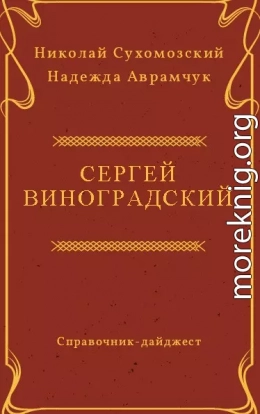 Николай Сухомозский
Надежда Аврамчук

СЕРГЕЙ ВИНОГРАДСКИЙ

Справочник-дайджест

moreknig.org